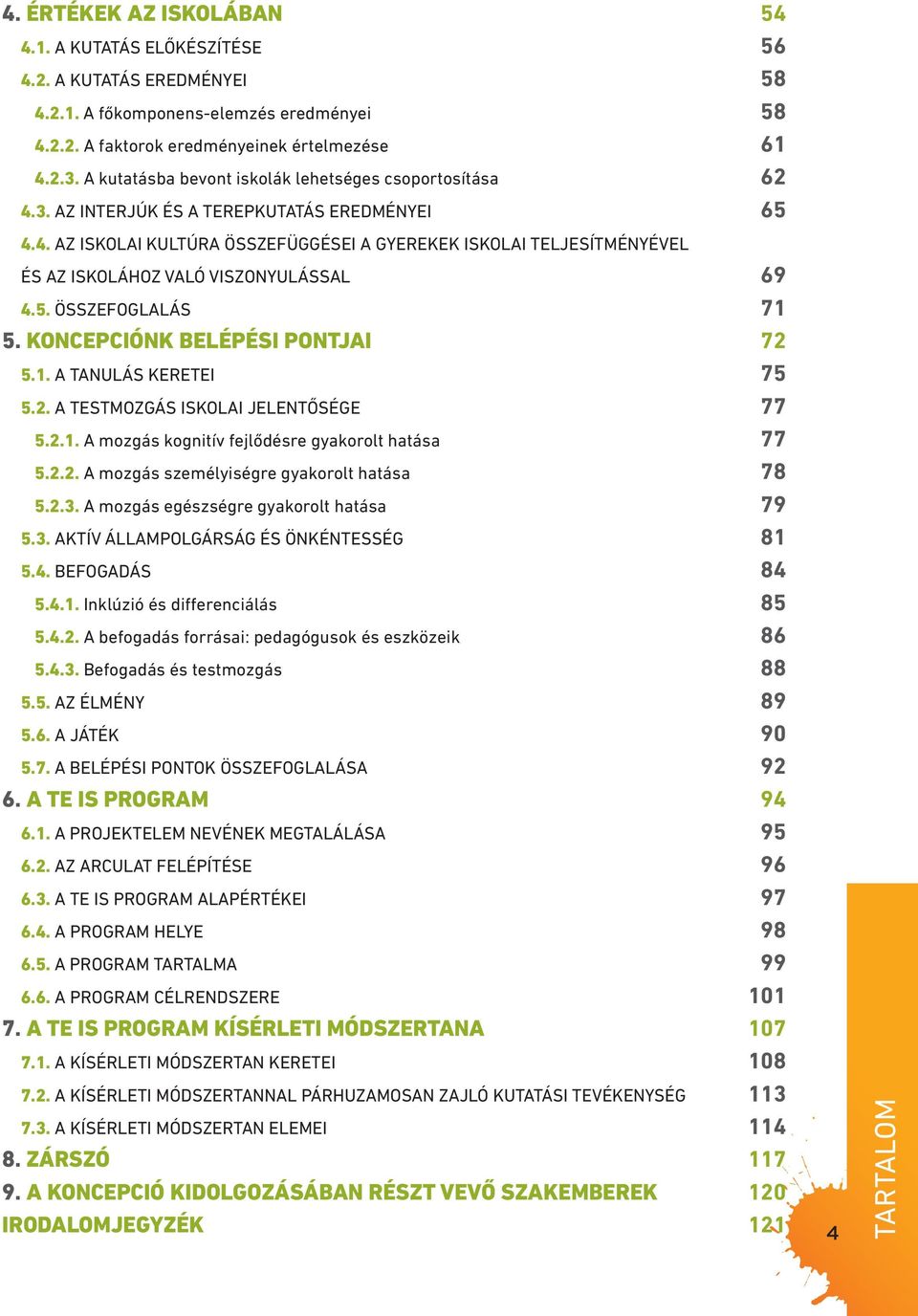 4. ÉRTÉKEK AZ ISKOLÁBAN 54
4.1. A KUTATÁS ELŐKÉSZÍTÉSE 56
4.2. A KUTATÁS EREDMÉNYEI 58
4.2.1. A főkomponens-elemzés eredményei 58
4.2.2. A faktorok eredményeinek értelmezése 61
4.2.3. A kutatásba bevont iskolák lehetséges csoportosítása 62
4.3. AZ INTERJÚK ÉS A TEREPKUTATÁS EREDMÉNYEI 65
4.4. AZ ISKOLAI KULTÚRA ÖSSZEFÜGGÉSEI A GYEREKEK ISKOLAI TELJESÍTMÉNYÉVEL ÉS AZ ISKOLÁHOZ VALÓ VISZONYULÁSSAL 69
4.5. ÖSSZEFOGLALÁS 71
5. KONCEPCIÓNK BELÉPÉSI PONTJAI 72
5.1. A TANULÁS KERETEI 75
5.2. A TESTMOZGÁS ISKOLAI JELENTŐSÉGE 77
5.2.1. A mozgás kognitív fejlődésre gyakorolt hatása 77
5.2.2. A mozgás személyiségre gyakorolt hatása 78
5.2.3. A mozgás egészségre gyakorolt hatása 79
5.3. AKTÍV ÁLLAMPOLGÁRSÁG ÉS ÖNKÉNTESSÉG 81
5.4. BEFOGADÁS 84
5.4.1. Inklúzió és differenciálás 85
5.4.2. A befogadás forrásai: pedagógusok és eszközeik 86
5.4.3. Befogadás és testmozgás 88
5.5. AZ ÉLMÉNY 89
5.6. A JÁTÉK 90
5.7. A BELÉPÉSI PONTOK ÖSSZEFOGLALÁSA 92
6. A TE IS PROGRAM 94
6.1. A PROJEKTELEM NEVÉNEK MEGTALÁLÁSA 95
6.2. AZ ARCULAT FELÉPÍTÉSE 96
6.3. A TE IS PROGRAM ALAPÉRTÉKEI 97
6.4. A PROGRAM HELYE 98
6.5. A PROGRAM TARTALMA 99
6.6. A PROGRAM CÉLRENDSZERE 101
7. A TE IS PROGRAM KÍSÉRLETI MÓDSZERTANA 107
7.1. A KÍSÉRLETI MÓDSZERTAN KERETEI 108
7.2. A KÍSÉRLETI MÓDSZERTANNAL PÁRHUZAMOSAN ZAJLÓ KUTATÁSI TEVÉKENYSÉG 113
7.3. A KÍSÉRLETI MÓDSZERTAN ELEMEI 114
8. ZÁRSZÓ 117
9. A KONCEPCIÓ KIDOLGOZÁSÁBAN RÉSZT VEVŐ SZAKEMBEREK 120
IRODALOMJEGYZÉK 121

4
TARTALOM